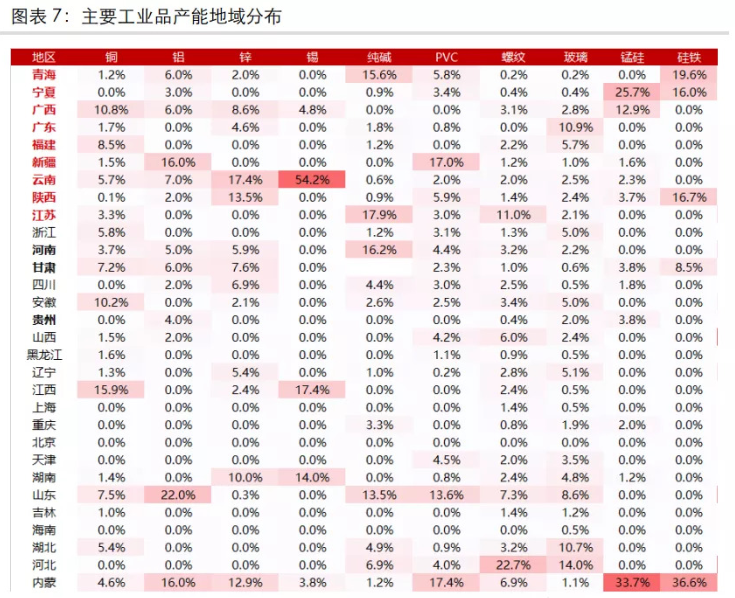 图表 7：主要工业品产能地域分布

| 地区 | 铜 | 铝 | 锌 | 锡 | 纯碱 | PVC | 螺纹 | 玻璃 | 锰硅 | 硅铁 |
|---|---|---|---|---|---|---|---|---|---|---|
| 青海 | 1.2% | 6.0% | 2.0% | 0.0% | 15.6% | 5.8% | 0.2% | 0.2% | 0.0% | 19.6% |
| 宁夏 | 0.0% | 3.0% | 0.0% | 0.0% | 0.9% | 3.4% | 0.4% | 0.4% | 25.7% | 16.0% |
| 广西 | 10.8% | 6.0% | 8.6% | 4.8% | 0.0% | 0.0% | 3.1% | 2.8% | 12.9% | 0.0% |
| 广东 | 1.7% | 0.0% | 4.6% | 0.0% | 1.8% | 0.8% | 0.0% | 10.9% | 0.0% | 0.0% |
| 福建 | 8.5% | 0.0% | 0.0% | 0.0% | 1.2% | 0.0% | 2.2% | 5.7% | 0.0% | 0.0% |
| 新疆 | 1.5% | 16.0% | 0.0% | 0.0% | 0.0% | 17.0% | 1.2% | 1.0% | 1.6% | 0.0% |
| 云南 | 5.7% | 7.0% | 17.4% | 54.2% | 0.6% | 2.0% | 2.0% | 2.5% | 2.3% | 0.0% |
| 陕西 | 0.1% | 2.0% | 13.5% | 0.0% | 0.9% | 5.9% | 1.4% | 2.4% | 3.7% | 16.7% |
| 江苏 | 3.3% | 0.0% | 0.0% | 0.0% | 17.9% | 3.0% | 11.0% | 2.1% | 0.0% | 0.0% |
| 浙江 | 5.8% | 0.0% | 0.0% | 0.0% | 1.2% | 3.1% | 1.3% | 5.0% | 0.0% | 0.0% |
| 河南 | 3.7% | 5.0% | 5.9% | 0.0% | 16.2% | 4.4% | 3.2% | 2.2% | 0.0% | 0.0% |
| 甘肃 | 7.2% | 6.0% | 7.6% | 0.0% | | 2.3% | 1.0% | 0.6% | 3.8% | 8.5% |
| 四川 | 0.0% | 2.0% | 6.9% | 0.0% | 4.4% | 3.0% | 2.5% | 0.5% | 1.8% | 0.0% |
| 安徽 | 10.2% | 0.0% | 2.1% | 0.0% | 2.6% | 2.5% | 3.4% | 5.0% | 0.0% | 0.0% |
| 贵州 | 0.0% | 4.0% | 0.0% | 0.0% | 0.0% | 0.0% | 0.4% | 2.0% | 3.8% | 0.0% |
| 山西 | 1.5% | 2.0% | 0.0% | 0.0% | 0.0% | 4.2% | 6.0% | 2.4% | 0.0% | 0.0% |
| 黑龙江 | 1.6% | 0.0% | 0.0% | 0.0% | 0.0% | 1.1% | 0.9% | 0.5% | 0.0% | 0.0% |
| 辽宁 | 1.3% | 0.0% | 5.4% | 0.0% | 1.0% | 0.2% | 2.8% | 5.1% | 0.0% | 0.0% |
| 江西 | 15.9% | 0.0% | 2.4% | 17.4% | 0.0% | 0.0% | 2.4% | 0.5% | 0.0% | 0.0% |
| 上海 | 0.0% | 0.0% | 0.0% | 0.0% | 0.0% | 0.0% | 1.4% | 0.5% | 0.0% | 0.0% |
| 重庆 | 0.0% | 0.0% | 0.0% | 0.0% | 3.3% | 0.0% | 0.8% | 1.9% | 2.0% | 0.0% |
| 北京 | 0.0% | 0.0% | 0.0% | 0.0% | 0.0% | 0.0% | 0.0% | 0.0% | 0.0% | 0.0% |
| 天津 | 0.0% | 0.0% | 0.0% | 0.0% | 0.0% | 4.5% | 2.0% | 3.5% | 0.0% | 0.0% |
| 湖南 | 1.4% | 0.0% | 10.0% | 14.0% | 0.0% | 0.8% | 2.4% | 4.8% | 1.2% | 0.0% |
| 山东 | 7.5% | 22.0% | 0.3% | 0.0% | 13.5% | 13.6% | 7.3% | 8.6% | 0.0% | 0.0% |
| 吉林 | 1.0% | 0.0% | 0.0% | 0.0% | 0.0% | 0.0% | 1.4% | 1.2% | 0.0% | 0.0% |
| 海南 | 0.0% | 0.0% | 0.0% | 0.0% | 0.0% | 0.0% | 0.0% | 0.5% | 0.0% | 0.0% |
| 湖北 | 5.4% | 0.0% | 0.0% | 0.0% | 4.9% | 0.9% | 3.2% | 10.7% | 0.0% | 0.0% |
| 河北 | 0.0% | 0.0% | 0.0% | 0.0% | 6.9% | 4.0% | 22.7% | 14.0% | 0.0% | 0.0% |
| 内蒙 | 4.6% | 16.0% | 12.9% | 3.8% | 1.2% | 17.4% | 6.9% | 1.1% | 33.7% | 36.6% |